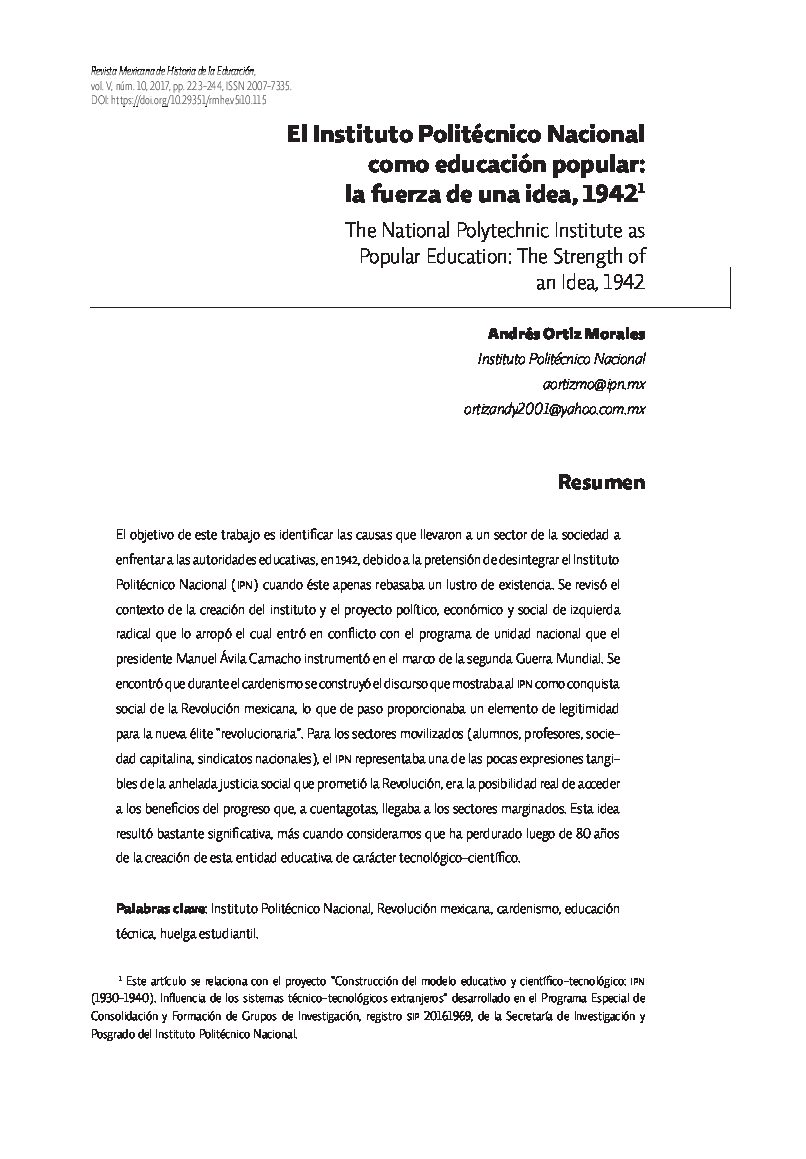 Revista Mexicana de Historia de la Educación, vol. V, núm. 10, 2017, pp. 223-244, ISSN 2007-7335. DOI: https://doi.org/10.29351/rmhe.v5i10.115

El Instituto Politécnico Nacional como educación popular: la fuerza de una idea, 1942$^1$

The National Polytechnic Institute as Popular Education: The Strength of an Idea, 1942

Andrés Ortiz Morales
Instituto Politécnico Nacional
aortizmo@ipn.mx
ortizandy2001@yahoo.com.mx

Resumen

El objetivo de este trabajo es identificar las causas que llevaron a un sector de la sociedad a enfrentar a las autoridades educativas, en 1942, debido a la pretensión de desintegrar el Instituto Politécnico Nacional (IPN) cuando éste apenas rebasaba un lustro de existencia. Se revisó el contexto de la creación del instituto y el proyecto político, económico y social de izquierda radical que lo arropó el cual entró en conflicto con el programa de unidad nacional que el presidente Manuel Ávila Camacho instrumentó en el marco de la segunda Guerra Mundial. Se encontró que durante el cardenismo se construyó el discurso que mostraba al IPN como conquista social de la Revolución mexicana, lo que de paso proporcionaba un elemento de legitimidad para la nueva élite "revolucionaria". Para los sectores movilizados (alumnos, profesores, sociedad capitalina, sindicatos nacionales), el IPN representaba una de las pocas expresiones tangibles de la anhelada justicia social que prometió la Revolución, era la posibilidad real de acceder a los beneficios del progreso que, a cuentagotas, llegaba a los sectores marginados. Esta idea resultó bastante significativa, más cuando consideramos que ha perdurado luego de 80 años de la creación de esta entidad educativa de carácter tecnológico-científico.

Palabras clave: Instituto Politécnico Nacional, Revolución mexicana, cardenismo, educación técnica, huelga estudiantil.

$^1$ Este artículo se relaciona con el proyecto "Construcción del modelo educativo y científico-tecnológico: IPN (1930-1940). Influencia de los sistemas técnico-tecnológicos extranjeros" desarrollado en el Programa Especial de Consolidación y Formación de Grupos de Investigación, registro SIP 20161969, de la Secretaría de Investigación y Posgrado del Instituto Politécnico Nacional.